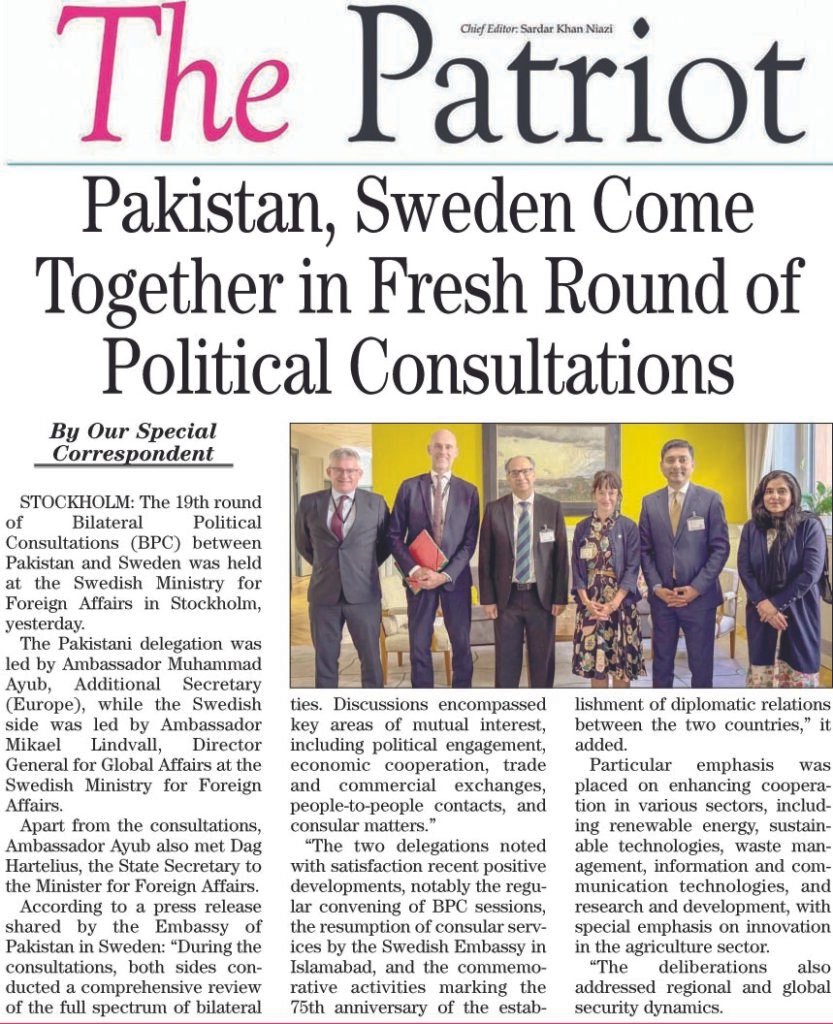 The Patriot

Chief Editor: Sardar Khan Niazi

Pakistan, Sweden Come Together in Fresh Round of Political Consultations

By Our Special Correspondent

STOCKHOLM: The 19th round of Bilateral Political Consultations (BPC) between Pakistan and Sweden was held at the Swedish Ministry for Foreign Affairs in Stockholm, yesterday.

The Pakistani delegation was led by Ambassador Muhammad Ayub, Additional Secretary (Europe), while the Swedish side was led by Ambassador Mikael Lindvall, Director General for Global Affairs at the Swedish Ministry for Foreign Affairs.

Apart from the consultations, Ambassador Ayub also met Dag Hartelius, the State Secretary to the Minister for Foreign Affairs.

According to a press release shared by the Embassy of Pakistan in Sweden: "During the consultations, both sides conducted a comprehensive review of the full spectrum of bilateral ties. Discussions encompassed key areas of mutual interest, including political engagement, economic cooperation, trade and commercial exchanges, people-to-people contacts, and consular matters."

"The two delegations noted with satisfaction recent positive developments, notably the regular convening of BPC sessions, the resumption of consular services by the Swedish Embassy in Islamabad, and the commemorative activities marking the 75th anniversary of the establishment of diplomatic relations between the two countries," it added.

Particular emphasis was placed on enhancing cooperation in various sectors, including renewable energy, sustainable technologies, waste management, information and communication technologies, and research and development, with special emphasis on innovation in the agriculture sector.

"The deliberations also addressed regional and global security dynamics.